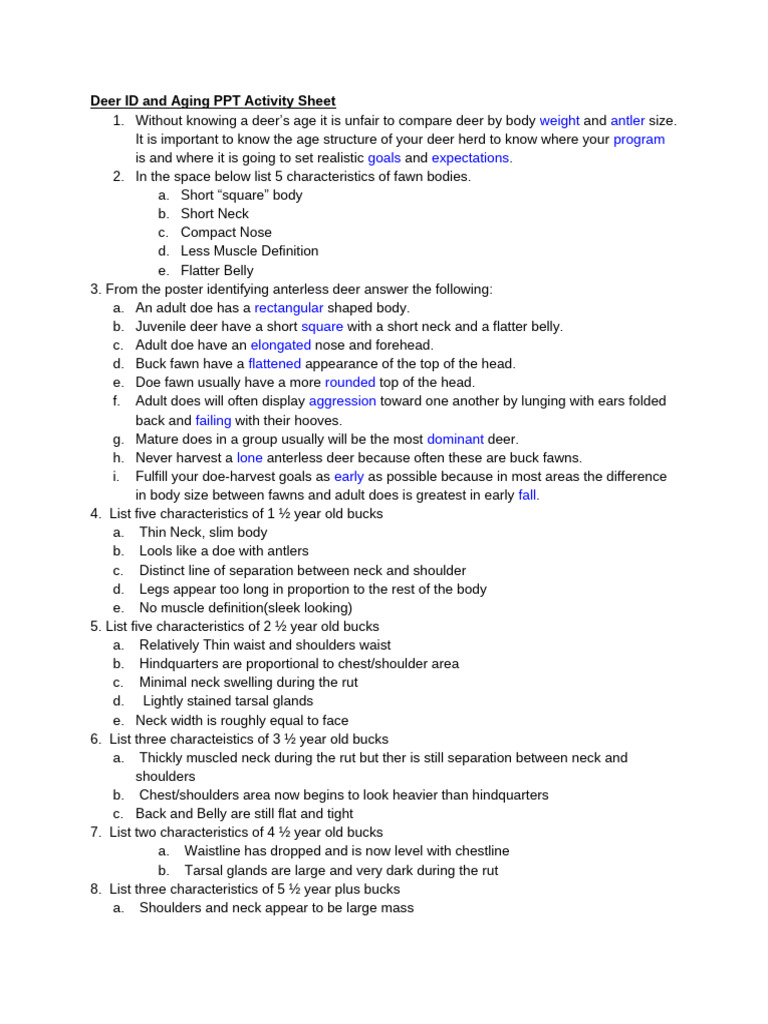 Deer ID and Aging PPT Activity Sheet

1. Without knowing a deer's age it is unfair to compare deer by body weight and antler size. It is important to know the age structure of your deer herd to know where your program is and where it is going to set realistic goals and expectations.
2. In the space below list 5 characteristics of fawn bodies.
a. Short "square" body
b. Short Neck
c. Compact Nose
d. Less Muscle Definition
e. Flatter Belly
3. From the poster identifying anterless deer answer the following:
a. An adult doe has a rectangular shaped body.
b. Juvenile deer have a short square with a short neck and a flatter belly.
c. Adult doe have an elongated nose and forehead.
d. Buck fawn have a flattened appearance of the top of the head.
e. Doe fawn usually have a more rounded top of the head.
f. Adult does will often display aggression toward one another by lunging with ears folded back and failing with their hooves.
g. Mature does in a group usually will be the most dominant deer.
h. Never harvest a lone anterless deer because often these are buck fawns.
i. Fulfill your doe-harvest goals as early as possible because in most areas the difference in body size between fawns and adult does is greatest in early fall.
4. List five characteristics of 1 ½ year old bucks
a. Thin Neck, slim body
b. Lools like a doe with antlers
c. Distinct line of separation between neck and shoulder
d. Legs appear too long in proportion to the rest of the body
e. No muscle definition(sleek looking)
5. List five characteristics of 2 ½ year old bucks
a. Relatively Thin waist and shoulders waist
b. Hindquarters are proportional to chest/shoulder area
c. Minimal neck swelling during the rut
d. Lightly stained tarsal glands
e. Neck width is roughly equal to face
6. List three characteistics of 3 ½ year old bucks
a. Thickly muscled neck during the rut but ther is still separation between neck and shoulders
b. Chest/shoulders area now begins to look heavier than hindquarters
c. Back and Belly are still flat and tight
7. List two characteristics of 4 ½ year old bucks
a. Waistline has dropped and is now level with chestline
b. Tarsal glands are large and very dark during the rut
8. List three characteristics of 5 ½ year plus bucks
a. Shoulders and neck appear to be large mass